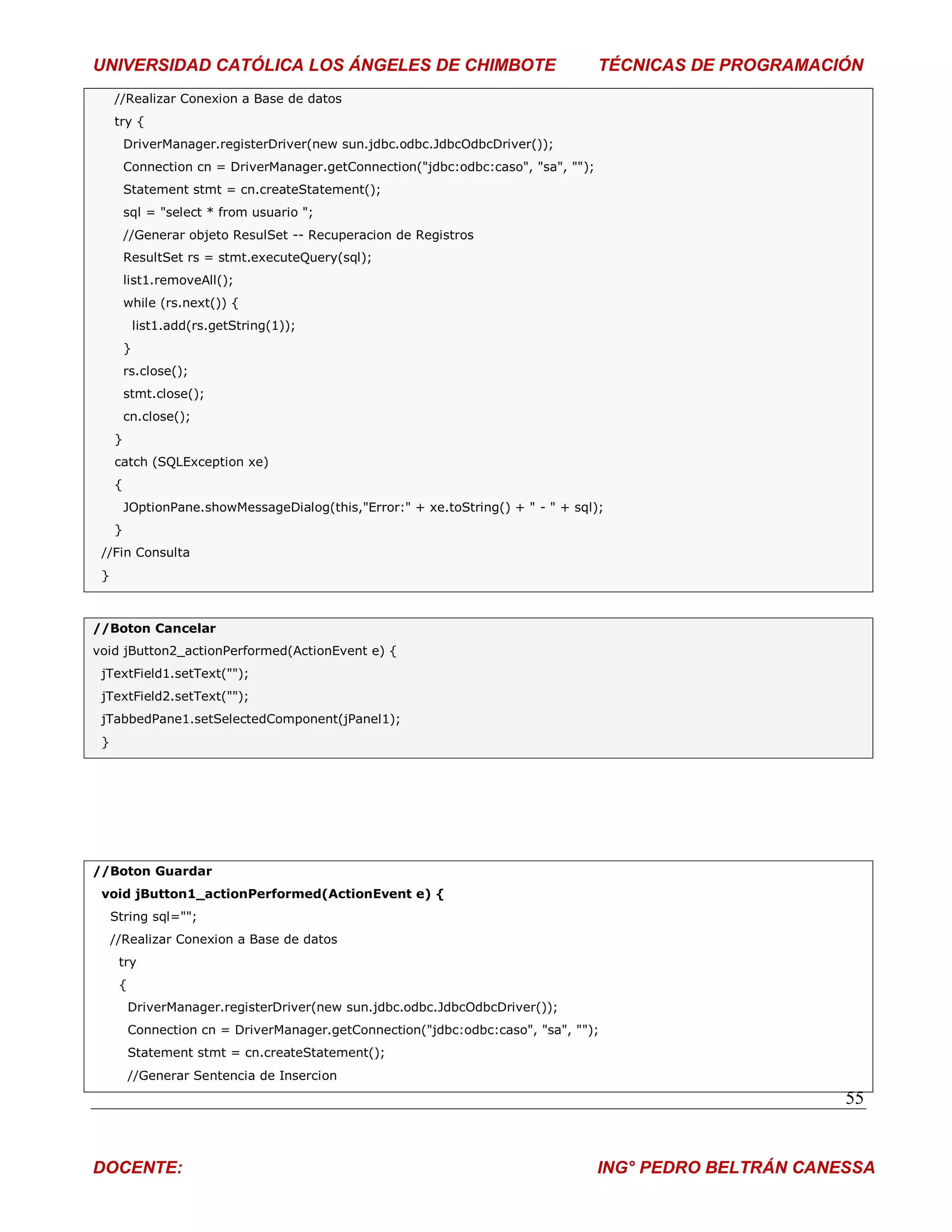 UNIVERSIDAD CATÓLICA LOS ÁNGELES DE CHIMBOTE TÉCNICAS DE PROGRAMACIÓN

//Realizar Conexion a Base de datos
try {
DriverManager.registerDriver(new sun.jdbc.odbc.JdbcOdbcDriver());
Connection cn = DriverManager.getConnection("jdbc:odbc:caso", "sa", "");
Statement stmt = cn.createStatement();
sql = "select * from usuario ";
//Generar objeto ResulSet -- Recuperacion de Registros
ResultSet rs = stmt.executeQuery(sql);
list1.removeAll();
while (rs.next()) {
list1.add(rs.getString(1));
}
rs.close();
stmt.close();
cn.close();
}
catch (SQLException xe)
{
JOptionPane.showMessageDialog(this,"Error:" + xe.toString() + " - " + sql);
}
//Fin Consulta
}

//Boton Cancelar
void jButton2_actionPerformed(ActionEvent e) {
jTextField1.setText("");
jTextField2.setText("");
jTabbedPane1.setSelectedComponent(jPanel1);
}

//Boton Guardar
void jButton1_actionPerformed(ActionEvent e) {
String sql="";
//Realizar Conexion a Base de datos
try
{
DriverManager.registerDriver(new sun.jdbc.odbc.JdbcOdbcDriver());
Connection cn = DriverManager.getConnection("jdbc:odbc:caso", "sa", "");
Statement stmt = cn.createStatement();
//Generar Sentencia de Insercion

55

DOCENTE: ING° PEDRO BELTRÁN CANESSA